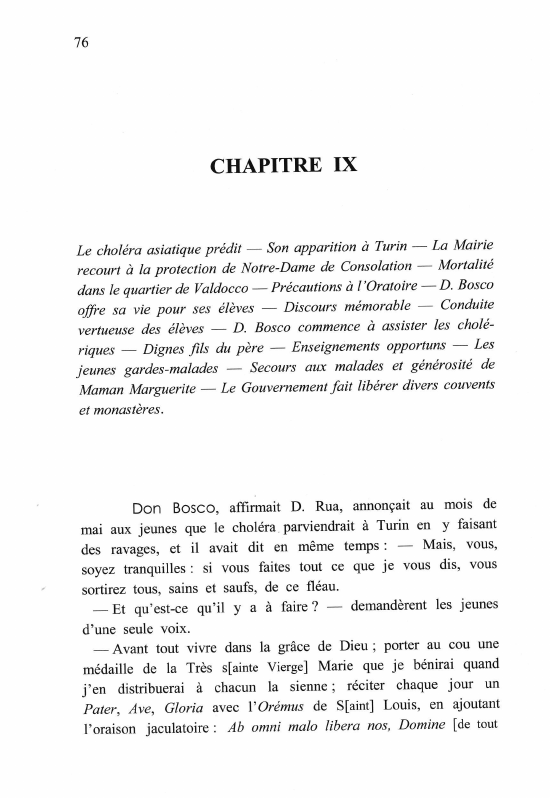 76

CHAPITRE IX

Le choléra asiatique prédit — Son apparition à Turin — La Mairie recourt à la protection de Notre-Dame de Consolation — Mortalité dans le quartier de Valdocco — Précautions à l'Oratoire — D. Bosco offre sa vie pour ses élèves — Discours mémorable — Conduite vertueuse des élèves — D. Bosco commence à assister les cholériques — Dignes fils du père — Enseignements opportuns — Les jeunes gardes-malades — Secours aux malades et générosité de Maman Marguerite — Le Gouvernement fait libérer divers couvents et monastères.

Don Bosco, affirmait D. Rua, annonçait au mois de mai aux jeunes que le choléra parviendrait à Turin en y faisant des ravages, et il avait dit en même temps : — Mais, vous, soyez tranquilles : si vous faites tout ce que je vous dis, vous sortirez tous, sains et saufs, de ce fléau.

— Et qu'est-ce qu'il y a à faire ? — demandèrent les jeunes d'une seule voix.

— Avant tout vivre dans la grâce de Dieu ; porter au cou une médaille de la Très s[ainte Vierge] Marie que je bénirai quand j'en distribuerai à chacun la sienne ; réciter chaque jour un Pater, Ave, Gloria avec l'Orémus de S[aint] Louis, en ajoutant l'oraison jaculatoire : Ab omni malo libera nos, Domine [de tout